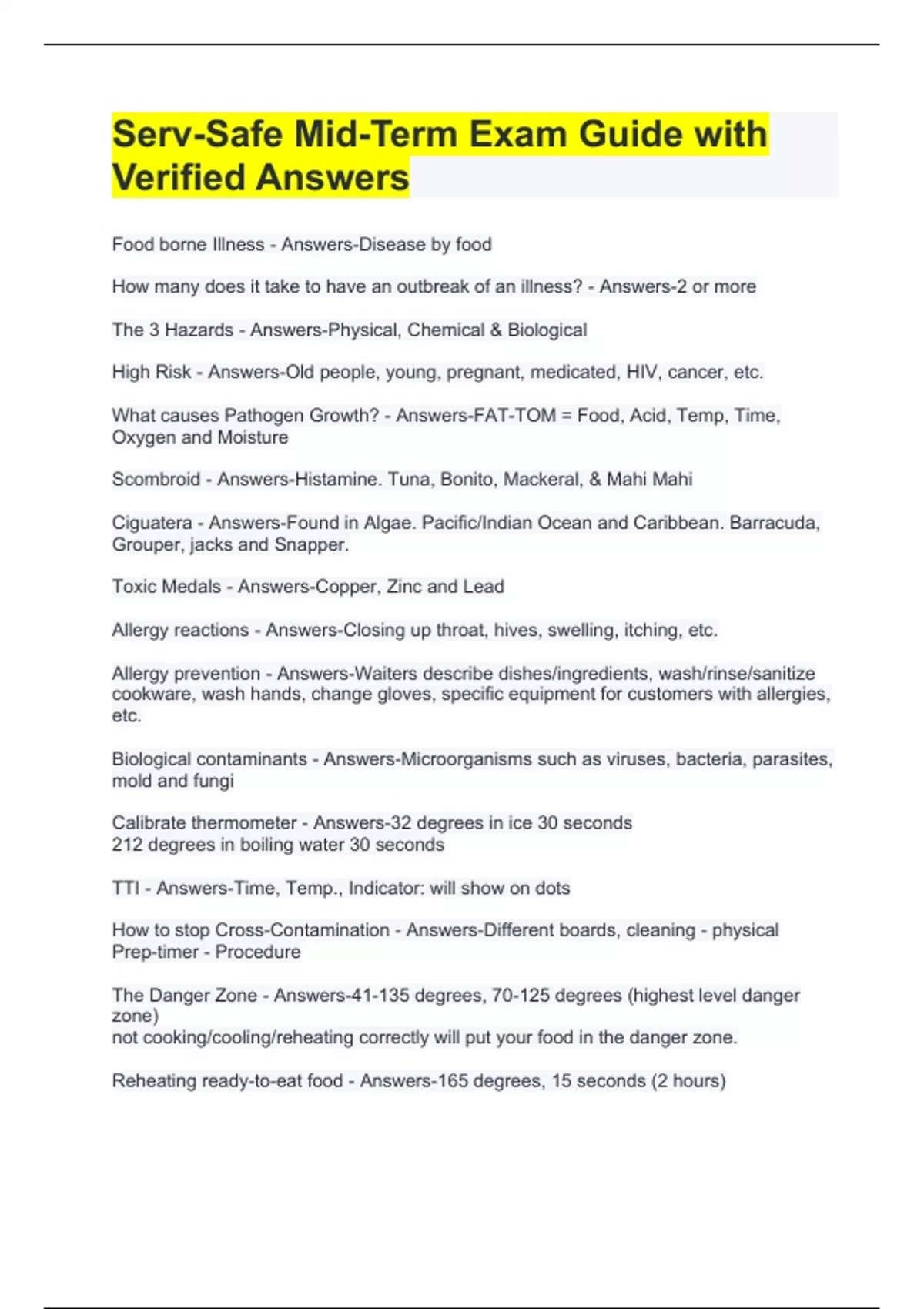 Serv-Safe Mid-Term Exam Guide with Verified Answers

Food borne Illness - Answers-Disease by food

How many does it take to have an outbreak of an illness? - Answers-2 or more

The 3 Hazards - Answers-Physical, Chemical & Biological

High Risk - Answers-Old people, young, pregnant, medicated, HIV, cancer, etc.

What causes Pathogen Growth? - Answers-FAT-TOM = Food, Acid, Temp, Time, Oxygen and Moisture

Scombroid - Answers-Histamine. Tuna, Bonito, Mackeral, & Mahi Mahi

Ciguatera - Answers-Found in Algae. Pacific/Indian Ocean and Caribbean. Barracuda, Grouper, jacks and Snapper.

Toxic Medals - Answers-Copper, Zinc and Lead

Allergy reactions - Answers-Closing up throat, hives, swelling, itching, etc.

Allergy prevention - Answers-Waiters describe dishes/ingredients, wash/rinse/sanitize cookware, wash hands, change gloves, specific equipment for customers with allergies, etc.

Biological contaminants - Answers-Microorganisms such as viruses, bacteria, parasites, mold and fungi

Calibrate thermometer - Answers-32 degrees in ice 30 seconds
212 degrees in boiling water 30 seconds

TTI - Answers-Time, Temp., Indicator: will show on dots

How to stop Cross-Contamination - Answers-Different boards, cleaning - physical
Prep-timer - Procedure

The Danger Zone - Answers-41-135 degrees, 70-125 degrees (highest level danger zone)
not cooking/cooling/reheating correctly will put your food in the danger zone.

Reheating ready-to-eat food - Answers-165 degrees, 15 seconds (2 hours)